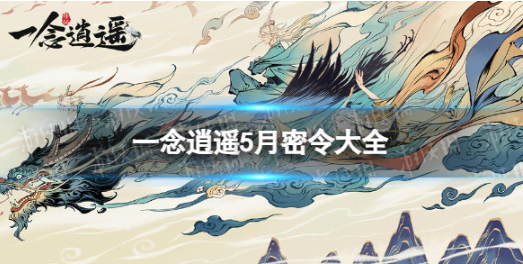 一念逍遥

一念逍遥5月密令大全